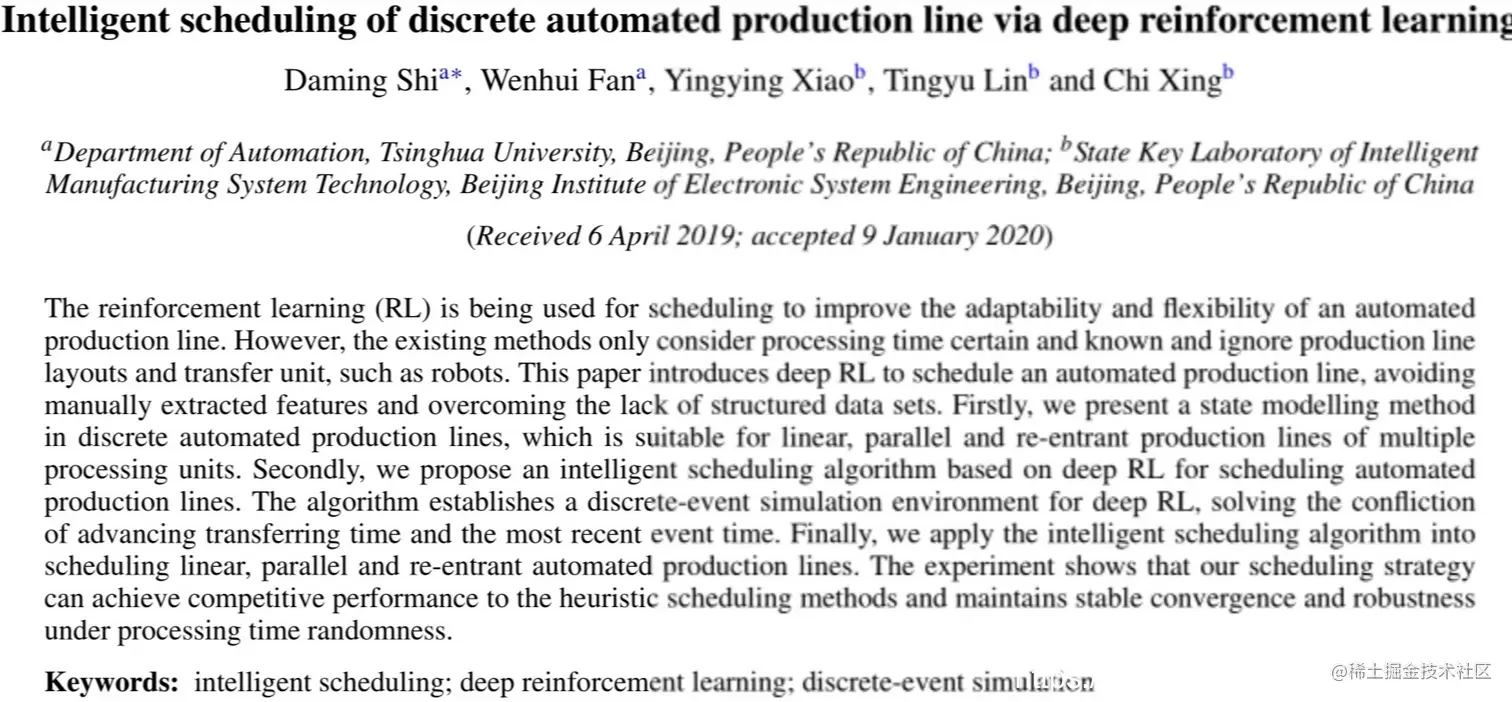 Intelligent scheduling of discrete automated production line via deep reinforcement learning

Daming Shi$^{a*}$, Wenhui Fan$^{a}$, Yingying Xiao$^{b}$, Tingyu Lin$^{b}$ and Chi Xing$^{b}$

$^{a}$Department of Automation, Tsinghua University, Beijing, People's Republic of China; $^{b}$State Key Laboratory of Intelligent Manufacturing System Technology, Beijing Institute of Electronic System Engineering, Beijing, People's Republic of China

(Received 6 April 2019; accepted 9 January 2020)

The reinforcement learning (RL) is being used for scheduling to improve the adaptability and flexibility of an automated production line. However, the existing methods only consider processing time certain and known and ignore production line layouts and transfer unit, such as robots. This paper introduces deep RL to schedule an automated production line, avoiding manually extracted features and overcoming the lack of structured data sets. Firstly, we present a state modelling method in discrete automated production lines, which is suitable for linear, parallel and re-entrant production lines of multiple processing units. Secondly, we propose an intelligent scheduling algorithm based on deep RL for scheduling automated production lines. The algorithm establishes a discrete-event simulation environment for deep RL, solving the confliction of advancing transferring time and the most recent event time. Finally, we apply the intelligent scheduling algorithm into scheduling linear, parallel and re-entrant automated production lines. The experiment shows that our scheduling strategy can achieve competitive performance to the heuristic scheduling methods and maintains stable convergence and robustness under processing time randomness.

Keywords: intelligent scheduling; deep reinforcement learning; discrete-event simulation

@稀土掘金技术社区